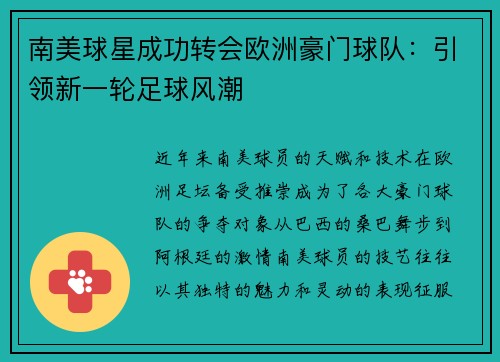 南美球星成功转会欧洲豪门球队：引领新一轮足球风潮

近年来南美球员的天赋和技术在欧洲足坛备受推崇成为了各大豪门球队的争夺对象从巴西的桑巴舞步到阿根廷的激情南美球员的技艺往往以其独特的魅力和灵动的表现征服